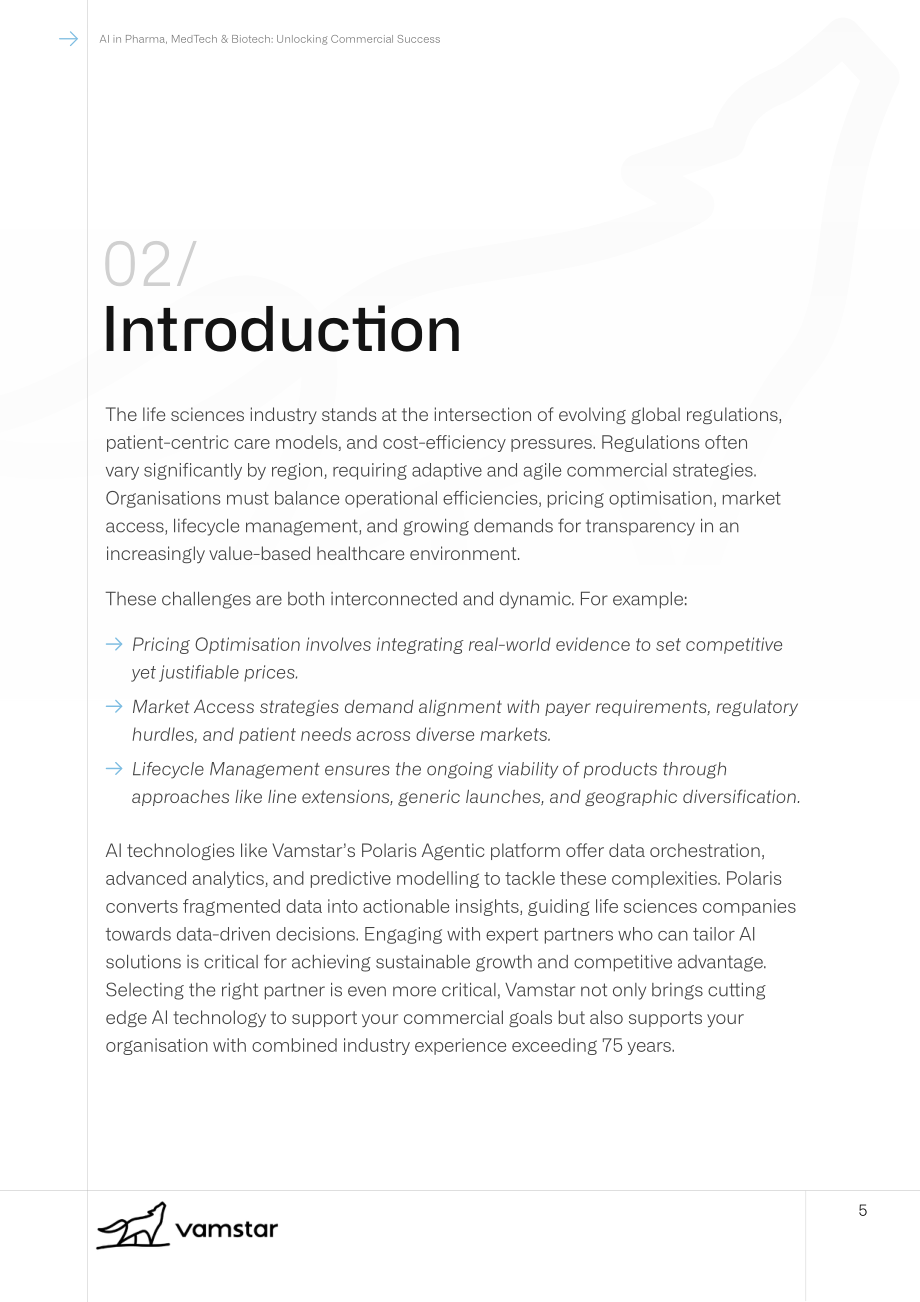 → AI in Pharma, MedTech & Biotech: Unlocking Commercial Success

02/
Introduction

The life sciences industry stands at the intersection of evolving global regulations, patient-centric care models, and cost-efficiency pressures. Regulations often vary significantly by region, requiring adaptive and agile commercial strategies. Organisations must balance operational efficiencies, pricing optimisation, market access, lifecycle management, and growing demands for transparency in an increasingly value-based healthcare environment.

These challenges are both interconnected and dynamic. For example:

→ Pricing Optimisation involves integrating real-world evidence to set competitive yet justifiable prices.

→ Market Access strategies demand alignment with payer requirements, regulatory hurdles, and patient needs across diverse markets.

→ Lifecycle Management ensures the ongoing viability of products through approaches like line extensions, generic launches, and geographic diversification.

AI technologies like Vamstar's Polaris Agentic platform offer data orchestration, advanced analytics, and predictive modelling to tackle these complexities. Polaris converts fragmented data into actionable insights, guiding life sciences companies towards data-driven decisions. Engaging with expert partners who can tailor AI solutions is critical for achieving sustainable growth and competitive advantage. Selecting the right partner is even more critical, Vamstar not only brings cutting edge AI technology to support your commercial goals but also supports your organisation with combined industry experience exceeding 75 years.

vamstar

5